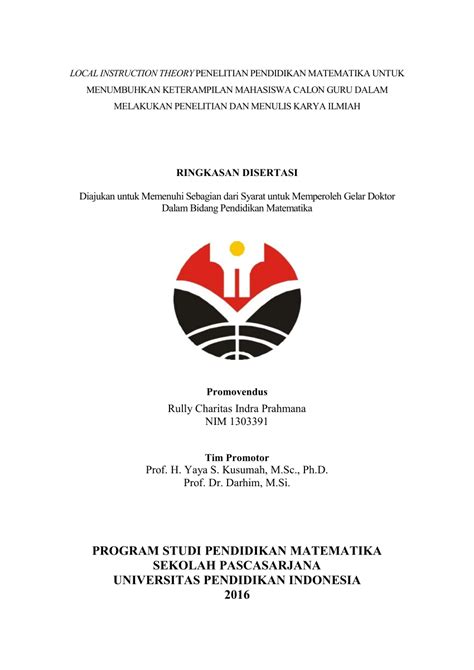 LOCAL INSTRUCTION THEORY PENELITIAN PENDIDIKAN MATEMATIKA UNTUK MENUMBUHKAN KETERAMPILAN MAHASISWA CALON GURU DALAM MELAKUKAN PENELITIAN DAN MENULIS KARYA ILMIAH

RINGKASAN DISERTASI

Diajukan untuk Memenuhi Sebagian dari Syarat untuk Memperoleh Gelar Doktor Dalam Bidang Pendidikan Matematika

Promovendus
Rully Charitas Indra Prahmana
NIM 1303391

Tim Promotor
Prof. H. Yaya S. Kusumah, M.Sc., Ph.D.
Prof. Dr. Darhim, M.Si.

PROGRAM STUDI PENDIDIKAN MATEMATIKA
SEKOLAH PASCASARJANA
UNIVERSITAS PENDIDIKAN INDONESIA
2016